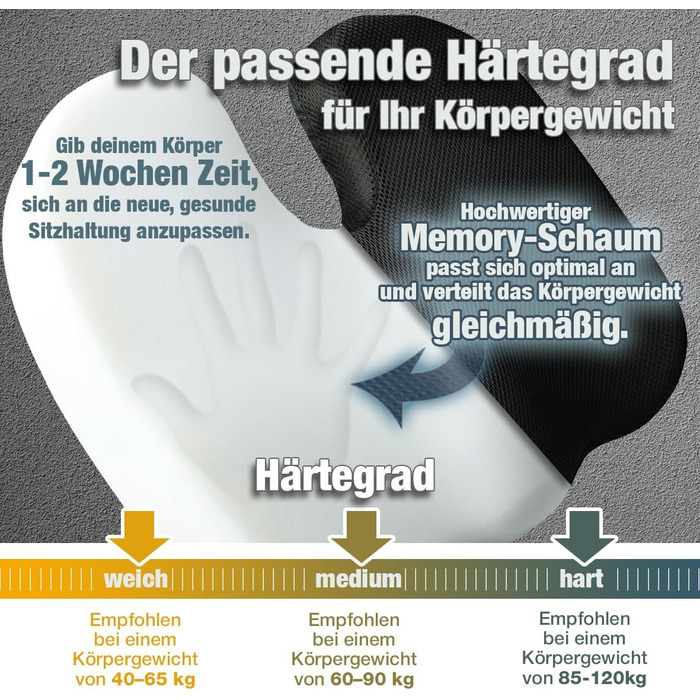 Der passende Härtegrad
für Ihr Körpergewicht

Gib deinem Körper
1-2 Wochen Zeit,
sich an die neue, gesunde Sitzhaltung anzupassen.

Hochwertiger
Memory-Schaum
passt sich optimal an und verteilt das Körpergewicht
gleichmäßig.

Härtegrad

weich

medium

hart

Empfohlen bei einem Körpergewicht von 40–65 kg

Empfohlen bei einem Körpergewicht von 60–90 kg

Empfohlen bei einem Körpergewicht von 85-120kg